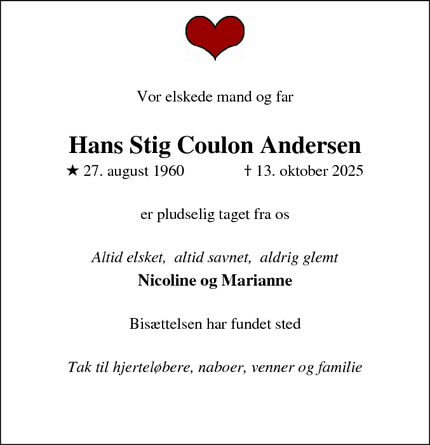 Vor elskede mand og far

Hans Stig Coulon Andersen
★ 27. august 1960 † 13. oktober 2025

er pludselig taget fra os

Altid elsket, altid savnet, aldrig glemt
Nicoline og Marianne

Bisættelsen har fundet sted

Tak til hjerteløbere, naboer, venner og familie